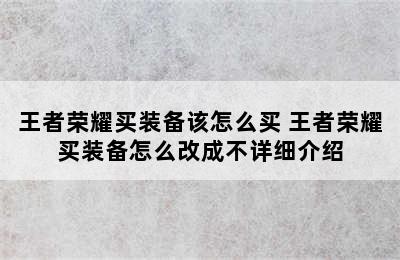 王者荣耀买装备该怎么买 王者荣耀买装备怎么改成不详细介绍